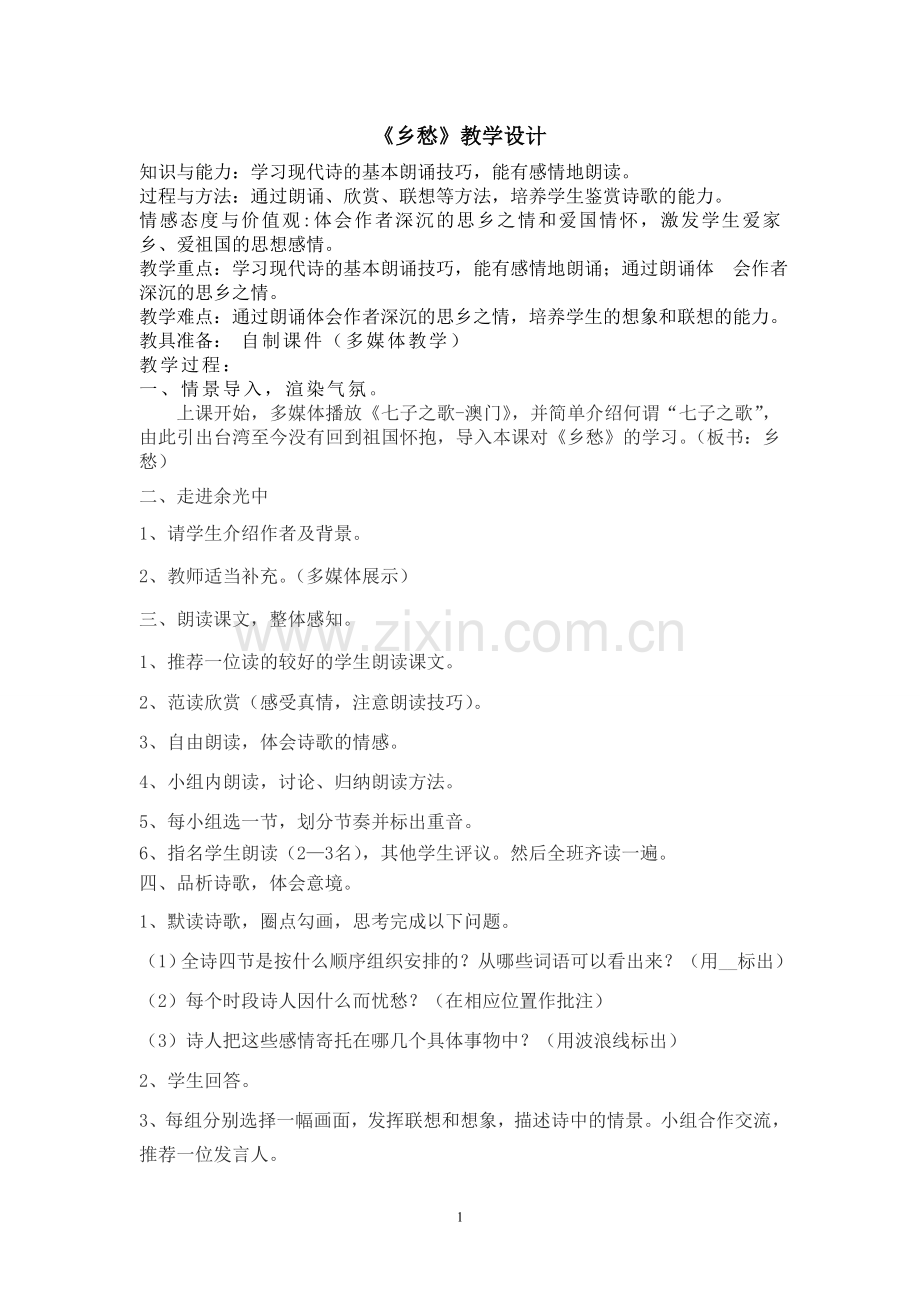 《乡愁》教学设计

知识与能力：学习现代诗的基本朗诵技巧，能有感情地朗读。
过程与方法：通过朗诵、欣赏、联想等方法，培养学生鉴赏诗歌的能力。
情感态度与价值观：体会作者深沉的思乡之情和爱国情怀，激发学生爱家乡、爱祖国的思想感情。
教学重点：学习现代诗的基本朗诵技巧，能有感情地朗诵；通过朗诵体 会作者深沉的思乡之情。
教学难点：通过朗诵体会作者深沉的思乡之情，培养学生的想象和联想的能力。
教具准备： 自制课件（多媒体教学）
教学过程：
一、情景导入，渲染气氛。

上课开始，多媒体播放《七子之歌-澳门》，并简单介绍何谓“七子之歌”，由此引出台湾至今没有回到祖国怀抱，导入本课对《乡愁》的学习。（板书：乡愁）

二、走进余光中

1、请学生介绍作者及背景。

2、教师适当补充。（多媒体展示）

三、朗读课文，整体感知。

www.zixin.com.cn

1、推荐一位读的较好的学生朗读课文。

2、范读欣赏（感受真情，注意朗读技巧）。

3、自由朗读，体会诗歌的情感。

4、小组内朗读，讨论、归纳朗读方法。

5、每小组选一节，划分节奏并标出重音。
6、指名学生朗读（2—3名），其他学生评议。然后全班齐读一遍。
四、品析诗歌，体会意境。

1、默读诗歌，圈点勾画，思考完成以下问题。

（1）全诗四节是按什么顺序组织安排的？从哪些词语可以看出来？（用__标出）

（2）每个时段诗人因什么而忧愁？（在相应位置作批注）

（3）诗人把这些感情寄托在哪几个具体事物中？（用波浪线标出）

2、学生回答。

3、每组分别选择一幅画面，发挥联想和想象，描述诗中的情景。小组合作交流，推荐一位发言人。

1